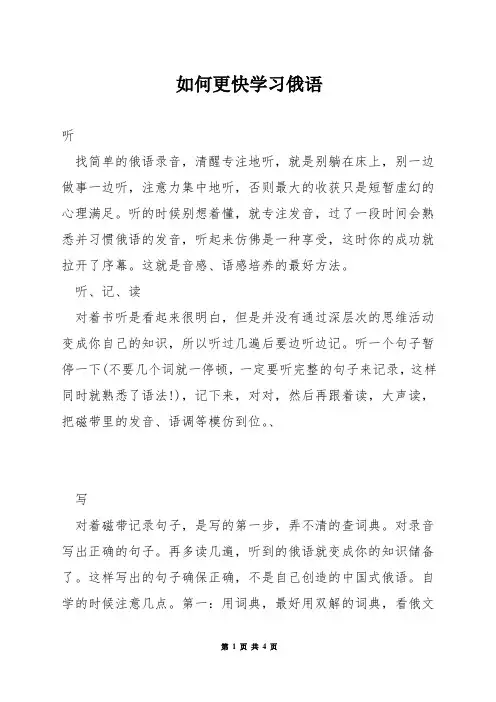 如何更快学习俄语

听

找简单的俄语录音，清醒专注地听，就是别躺在床上，别一边做事一边听，注意力集中地听，否则最大的收获只是短暂虚幻的心理满足。听的时候别想着懂，就专注发音，过了一段时间会熟悉并习惯俄语的发音，听起来仿佛是一种享受，这时你的成功就拉开了序幕。这就是音感、语感培养的最好方法。

听、记、读

对着书听是看起来很明白，但是并没有通过深层次的思维活动变成你自己的知识，所以听过几遍后要边听边记。听一个句子暂停一下(不要几个词就一停顿，一定要听完整的句子来记录，这样同时就熟悉了语法!)，记下来，对对，然后再跟着读，大声读，把磁带里的发音、语调等模仿到位。、

写

对着磁带记录句子，是写的第一步，弄不清的查词典。对录音写出正确的句子。再多读几遍，听到的俄语就变成你的知识储备了。这样写出的句子确保正确，不是自己创造的中国式俄语。自学的时候注意几点。第一：用词典，最好用双解的词典，看俄文

第 1 页 共 4 页